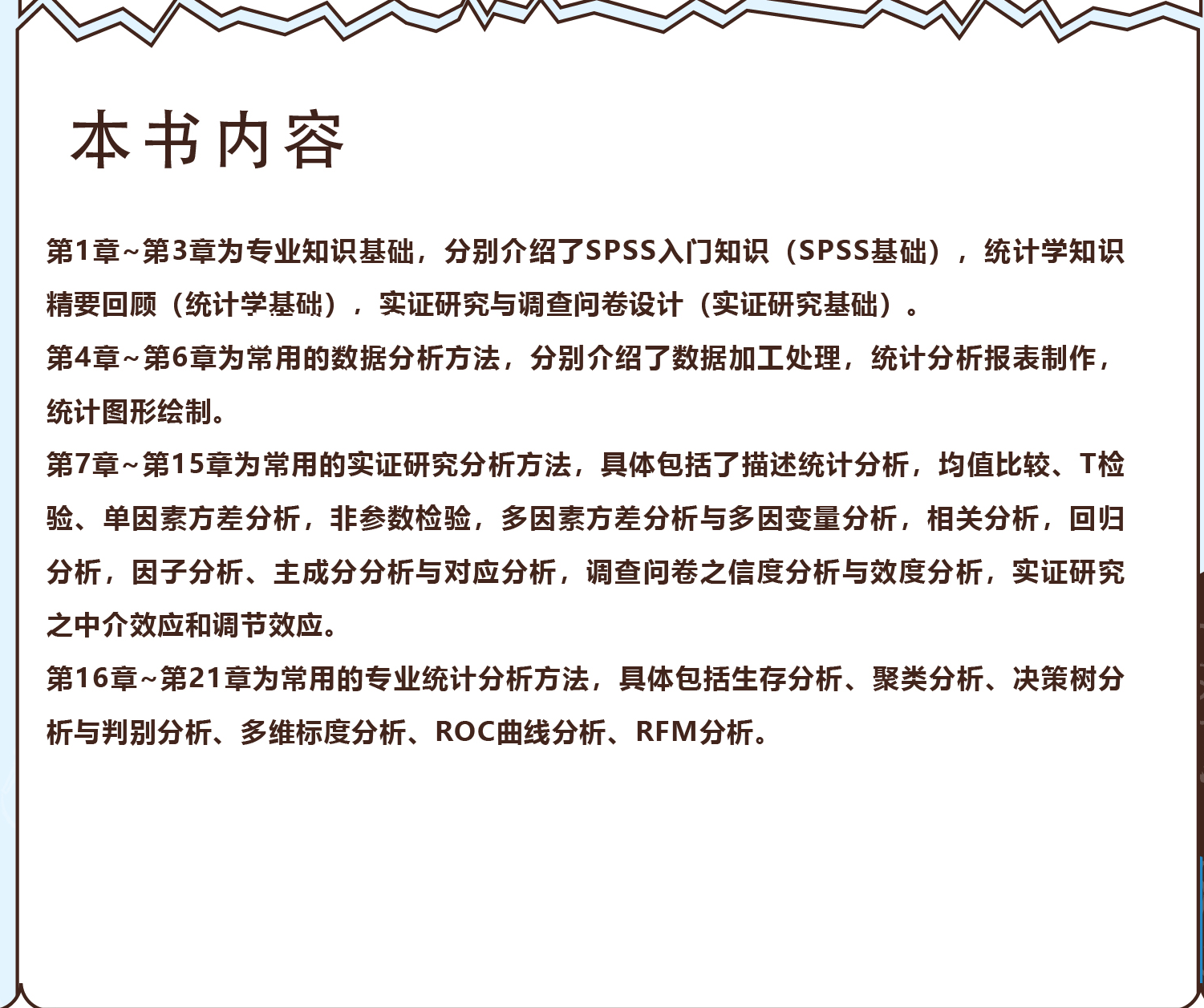 本书内容

第1章~第3章为专业知识基础，分别介绍了SPSS入门知识（SPSS基础），统计学知识精要回顾（统计学基础），实证研究与调查问卷设计（实证研究基础）。

第4章~第6章为常用的数据分析方法，分别介绍了数据加工处理，统计分析报表制作，统计图形绘制。

第7章~第15章为常用的实证研究分析方法，具体包括了描述统计分析，均值比较、T检验、单因素方差分析，非参数检验，多因素方差分析与多因变量分析，相关分析，回归分析，因子分析、主成分分析与对应分析，调查问卷之信度分析与效度分析，实证研究之中介效应和调节效应。

第16章~第21章为常用的专业统计分析方法，具体包括生存分析、聚类分析、决策树分析与判别分析、多维标度分析、ROC曲线分析、RFM分析。